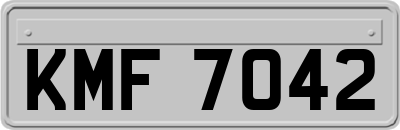 KMF 7042